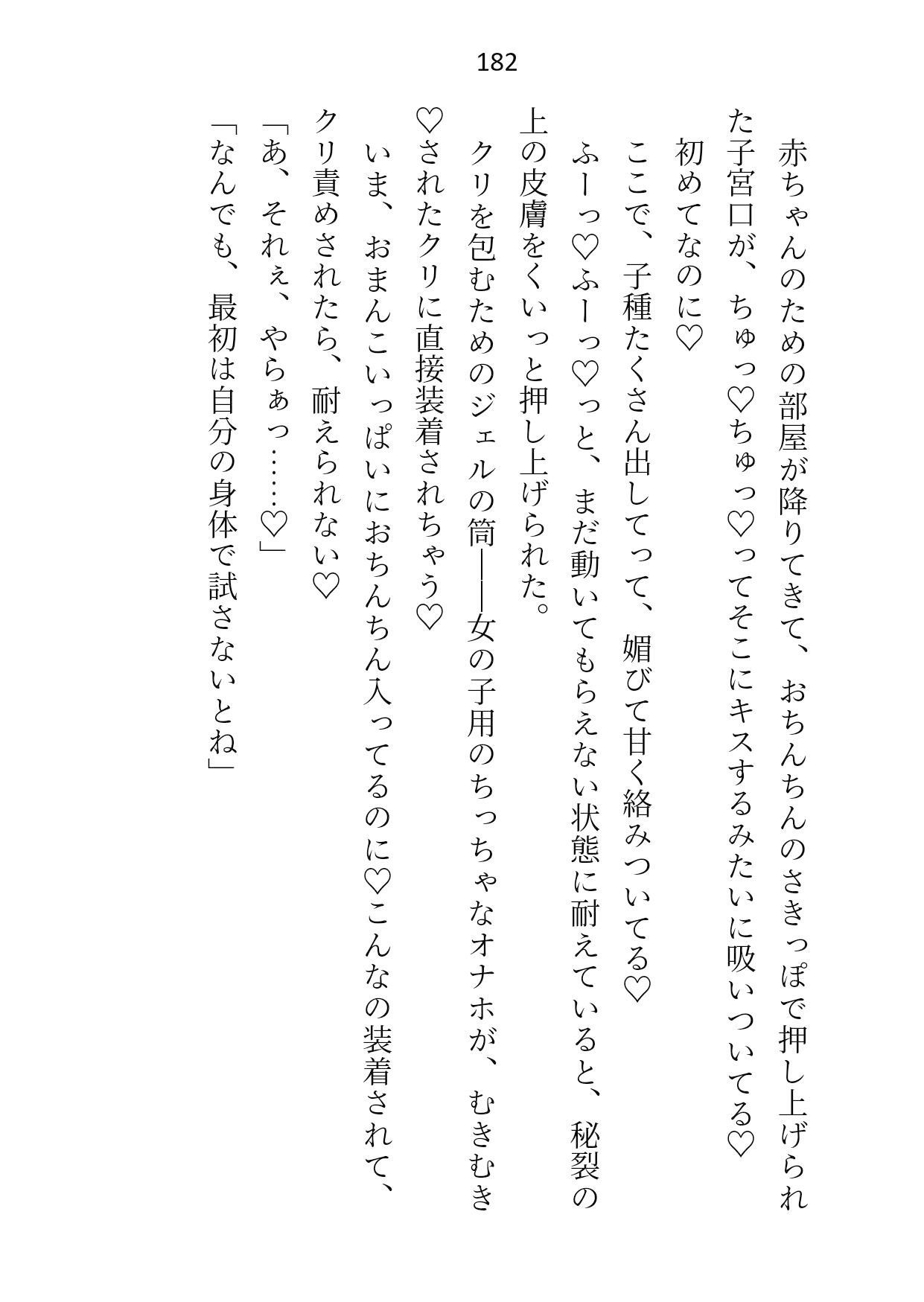 182

赤ちゃんのための部屋が降りてきて、おちんちんのさきっぽで押し上げられた子宮口が、ちゅっ♡ちゅっ♡ってそこにキスするみたいに吸いついてる♡

初めてなのに♡

ここで、子種たくさん出してって、媚びて甘く絡みついてる♡

ふーっ♡ふーっ♡っと、まだ動いてもらえない状態に耐えていると、秘裂の上の皮膚をくいっと押し上げられた。

クリを包むためのジェルの筒――女の子用のちっちゃなオナホが、むきむき♡されたクリに直接装着されちゃう♡

いま、おまんこいっぱいにおちんちん入ってるのに♡こんなの装着されて、クリ責めされたら、耐えられない♡

「あ、それぇ、やらぁっ……♡」

「なんでも、最初は自分の身体で試さないとね」